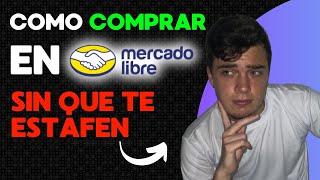 COMO COMPRAR
EN mercado libre
SIN QUE TE ESTAFEN